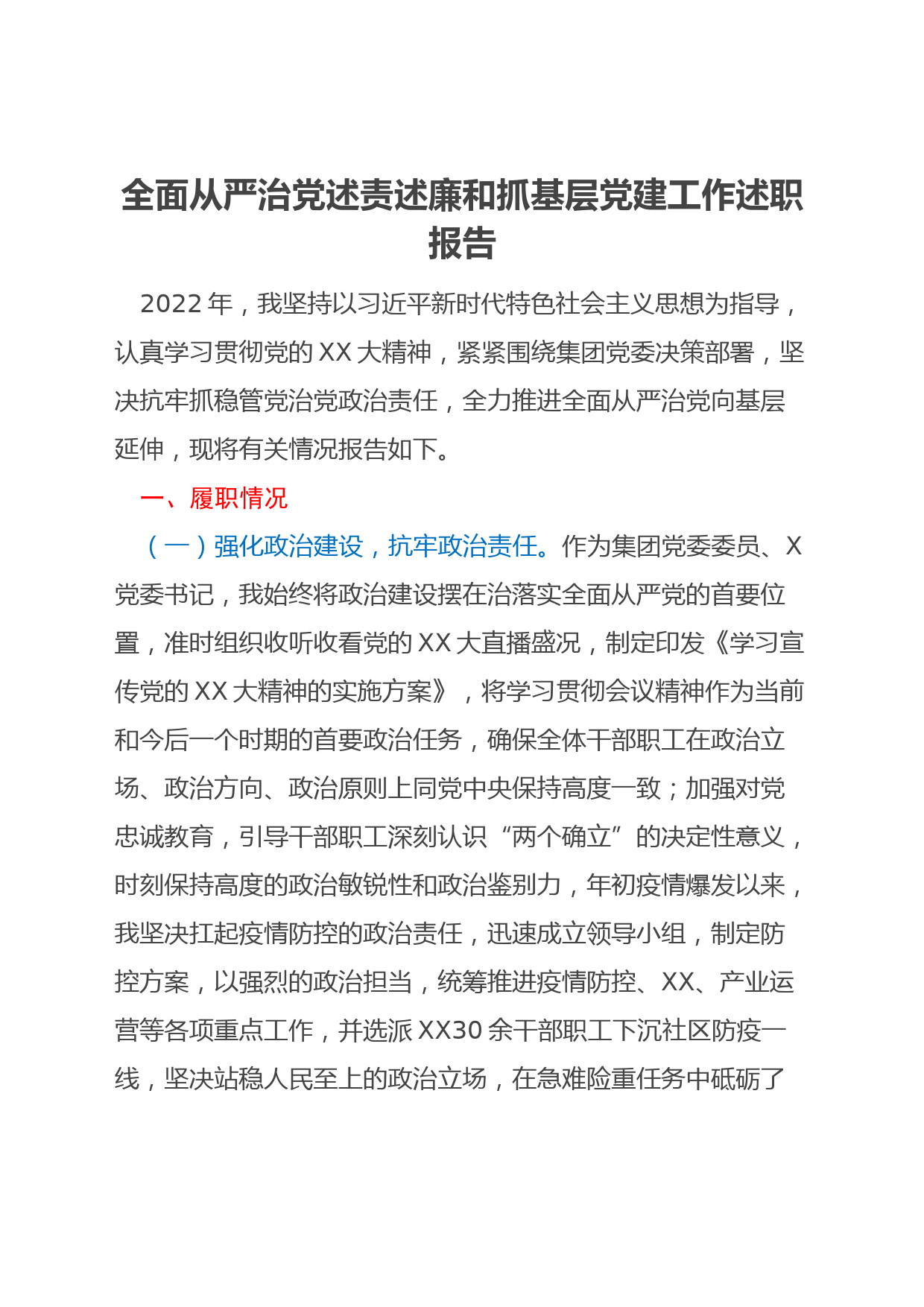 全面从严治党述责述廉和抓基层党建工作述职报告

2022年，我坚持以习近平新时代特色社会主义思想为指导，认真学习贯彻党的XX大精神，紧紧围绕集团党委决策部署，坚决抗牢抓稳管党治党政治责任，全力推进全面从严治党向基层延伸，现将有关情况报告如下。

一、履职情况

（一）强化政治建设，抗牢政治责任。作为集团党委委员、X党委书记，我始终将政治建设摆在治落实全面从严党的首要位置，准时组织收听收看党的XX大直播盛况，制定印发《学习宣传党的XX大精神的实施方案》，将学习贯彻会议精神作为当前和今后一个时期的首要政治任务，确保全体干部职工在政治立场、政治方向、政治原则上同党中央保持高度一致；加强对党忠诚教育，引导干部职工深刻认识“两个确立”的决定性意义，时刻保持高度的政治敏锐性和政治鉴别力，年初疫情爆发以来，我坚决扛起疫情防控的政治责任，迅速成立领导小组，制定防控方案，以强烈的政治担当，统筹推进疫情防控、XX、产业运营等各项重点工作，并选派XX30余干部职工下沉社区防疫一线，坚决站稳人民至上的政治立场，在急难险重任务中砥砺了